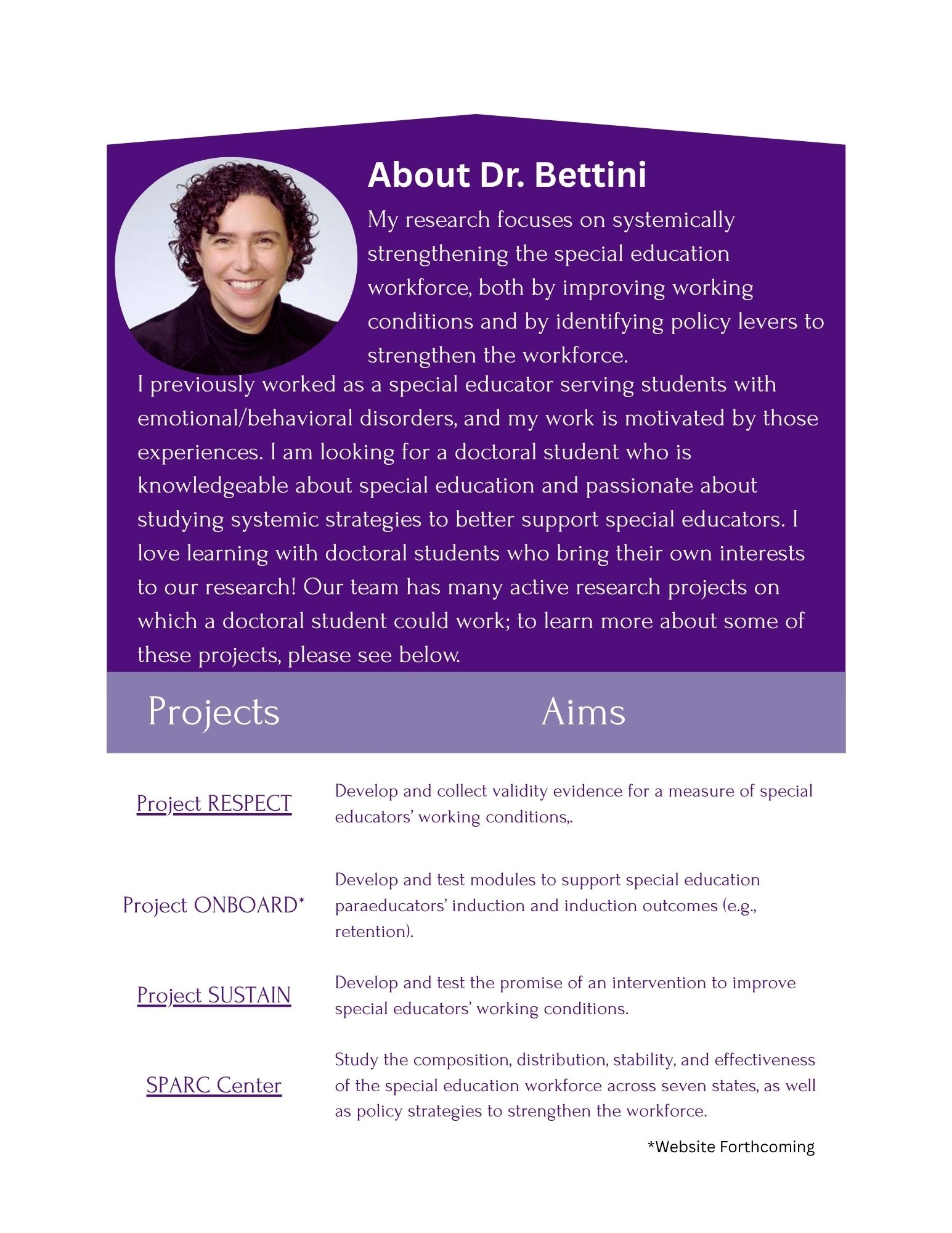 About Dr. Bettini

My research focuses on systemically strengthening the special education workforce, both by improving working conditions and by identifying policy levers to strengthen the workforce.
I previously worked as a special educator serving students with emotional/behavioral disorders, and my work is motivated by those experiences. I am looking for a doctoral student who is knowledgeable about special education and passionate about studying systemic strategies to better support special educators. I love learning with doctoral students who bring their own interests to our research! Our team has many active research projects on which a doctoral student could work; to learn more about some of these projects, please see below.

| Projects | Aims |
|---|---|
| Project RESPECT | Develop and collect validity evidence for a measure of special educators' working conditions,. |
| Project ONBOARD* | Develop and test modules to support special education paraeducators' induction and induction outcomes (e.g., retention). |
| Project SUSTAIN | Develop and test the promise of an intervention to improve special educators' working conditions. |
| SPARC Center | Study the composition, distribution, stability, and effectiveness of the special education workforce across seven states, as well as policy strategies to strengthen the workforce. |

*Website Forthcoming